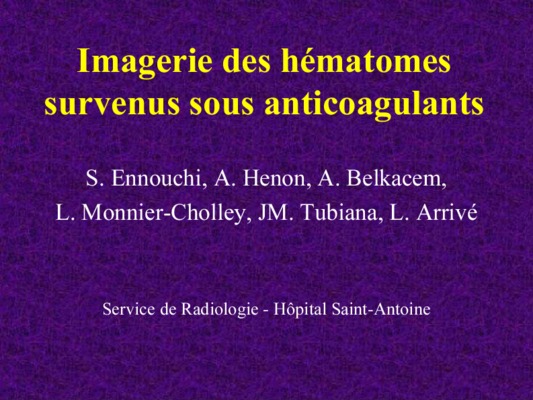 Imagerie des hématomes
survenus sous anticoagulants

S. Ennouchi, A. Henon, A. Belkacem,
L. Monnier-Cholley, JM. Tubiana, L. Arrivé

Service de Radiologie - Hôpital Saint-Antoine